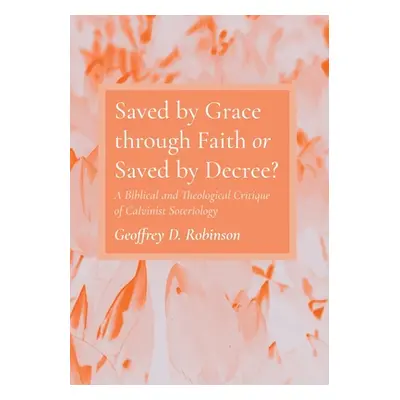 Saved by Grace through Faith or Saved by Decree?

A Biblical and Theological Critique of Calvinist Soteriology

Geoffrey D. Robinson